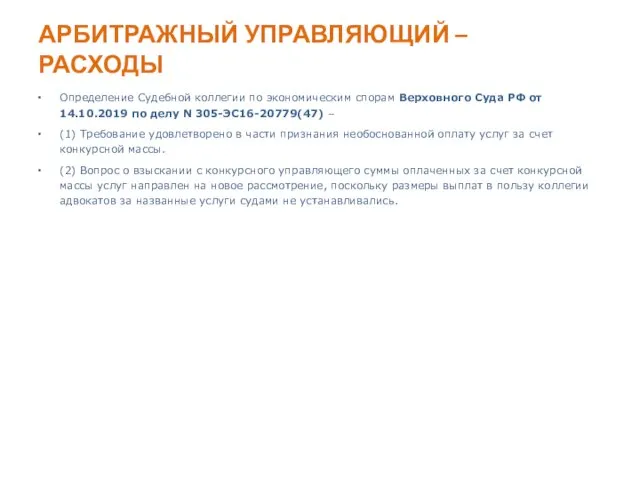 АРБИТРАЖНЫЙ УПРАВЛЯЮЩИЙ – РАСХОДЫ

• Определение Судебной коллегии по экономическим спорам Верховного Суда РФ от 14.10.2019 по делу N 305-ЭС16-20779(47) –

• (1) Требование удовлетворено в части признания необоснованной оплату услуг за счет конкурсной массы.

• (2) Вопрос о взыскании с конкурсного управляющего суммы оплаченных за счет конкурсной массы услуг направлен на новое рассмотрение, поскольку размеры выплат в пользу коллегии адвокатов за названные услуги судами не устанавливались.